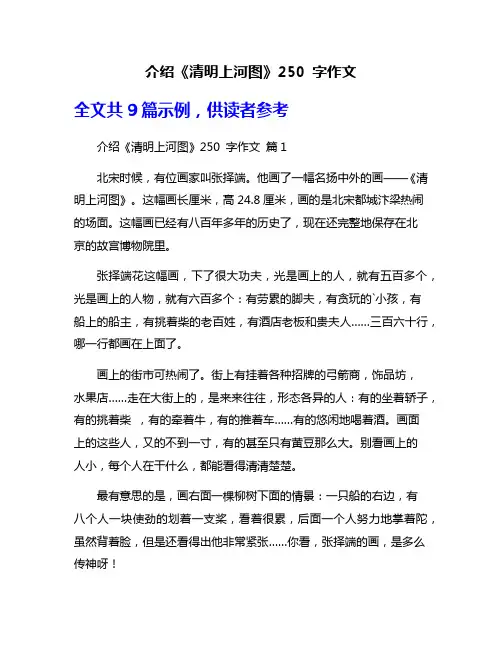 介绍《清明上河图》250 字作文

全文共 9 篇示例，供读者参考

介绍《清明上河图》250 字作文 篇 1

北宋时候，有位画家叫张择端。他画了一幅名扬中外的画——《清明上河图》。这幅画长厘米，高 24.8 厘米，画的是北宋都城汴梁热闹的场面。这幅画已经有八百年多年的历史了，现在还完整地保存在北京的故宫博物院里。

张择端花这幅画，下了很大功夫，光是画上的人，就有五百多个，光是画上的人物，就有六百多个：有劳累的脚夫，有贪玩的`小孩，有船上的船主，有挑着柴的老百姓，有酒店老板和贵夫人......三百六十行，哪一行都画在上面了。

画上的街市可热闹了。街上有挂着各种招牌的弓箭商，饰品坊，水果店......走在大街上的，是来来往往，形态各异的人：有的坐着轿子，有的挑着柴 ，有的牵着牛，有的推着车......有的悠闲地喝着酒。画面上的这些人，又的不到一寸，有的甚至只有黄豆那么大。别看画上的人小，每个人在干什么，都能看得清清楚楚。

最有意思的是，画右面一棵柳树下面的情景：一只船的右边，有八个人一块使劲的划着一支桨，看着很累，后面一个人努力地掌着陀，虽然背着脸，但是还看得出他非常紧张......你看，张择端的画，是多么传神呀！